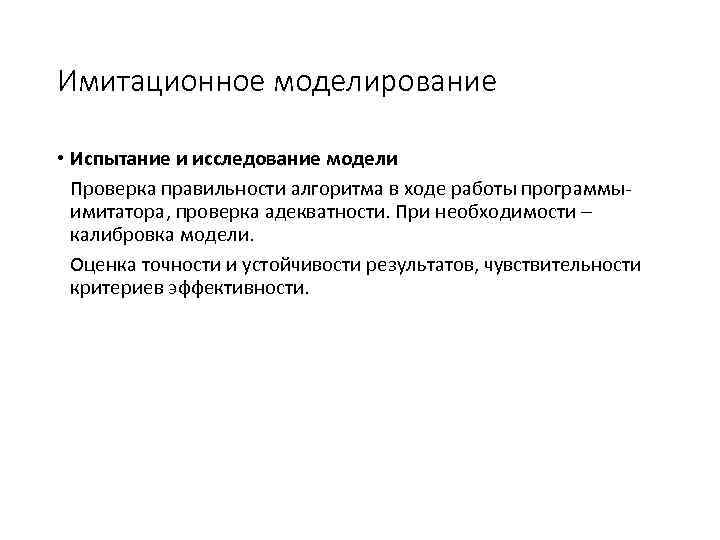 Имитационное моделирование

• **Испытание и исследование модели**

Проверка правильности алгоритма в ходе работы программы-имитатора, проверка адекватности. При необходимости – калибровка модели.

Оценка точности и устойчивости результатов, чувствительности критериев эффективности.